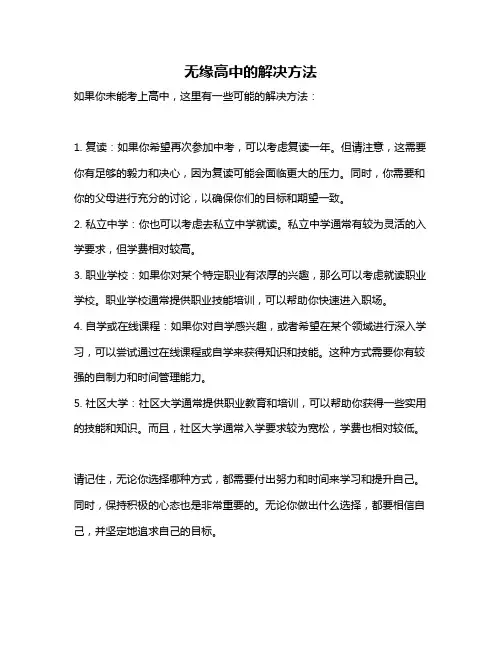 无缘高中的解决方法

如果你未能考上高中，这里有一些可能的解决方法：

1. 复读：如果你希望再次参加中考，可以考虑复读一年。但请注意，这需要你有足够的毅力和决心，因为复读可能会面临更大的压力。同时，你需要和你的父母进行充分的讨论，以确保你们的目标和期望一致。

2. 私立中学：你也可以考虑去私立中学就读。私立中学通常有较为灵活的入学要求，但学费相对较高。

3. 职业学校：如果你对某个特定职业有浓厚的兴趣，那么可以考虑就读职业学校。职业学校通常提供职业技能培训，可以帮助你快速进入职场。

4. 自学或在线课程：如果你对自学感兴趣，或者希望在某个领域进行深入学习，可以尝试通过在线课程或自学来获得知识和技能。这种方式需要你有较强的自制力和时间管理能力。

5. 社区大学：社区大学通常提供职业教育和培训，可以帮助你获得一些实用的技能和知识。而且，社区大学通常入学要求较为宽松，学费也相对较低。

请记住，无论你选择哪种方式，都需要付出努力和时间来学习和提升自己。同时，保持积极的心态也是非常重要的。无论你做出什么选择，都要相信自己，并坚定地追求自己的目标。